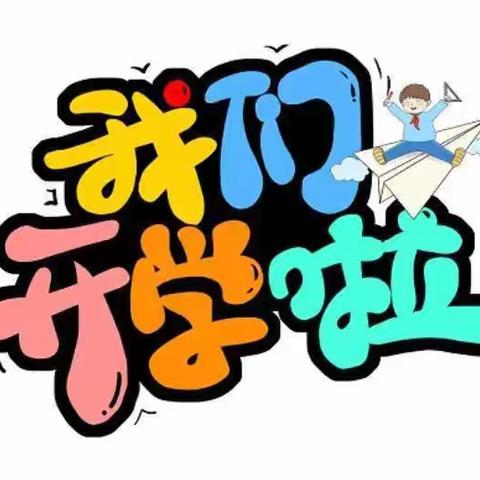 我们
开学啦